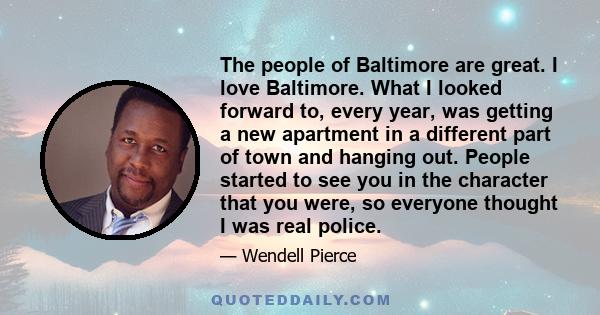 The people of Baltimore are great. I love Baltimore. What I looked forward to, every year, was getting a new apartment in a different part of town and hanging out. People started to see you in the character that you were, so everyone thought I was real police.

— Wendell Pierce

QUOTEDDAILY.COM